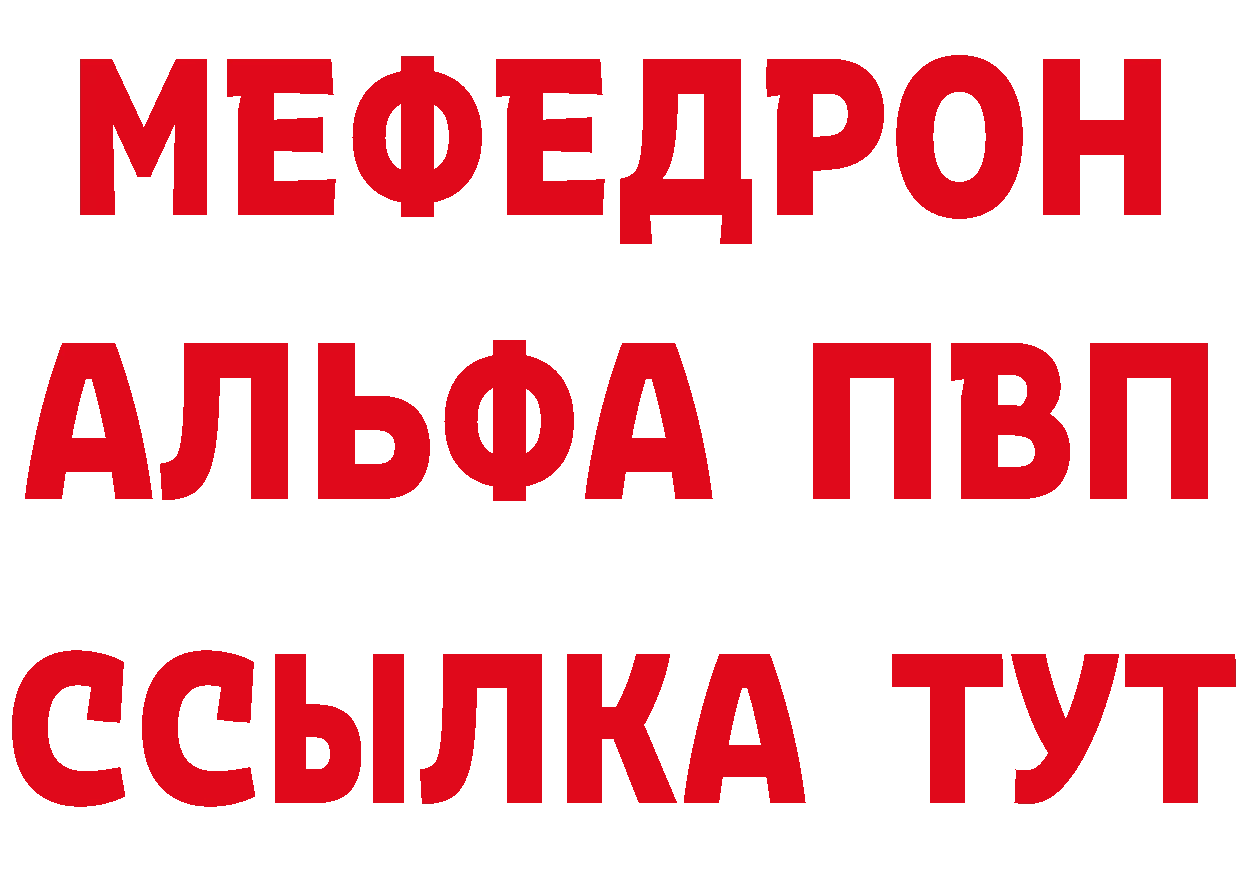 МЕФЕДРОН
АЛЬФА ПВП
ССЫЛКА ТУТ